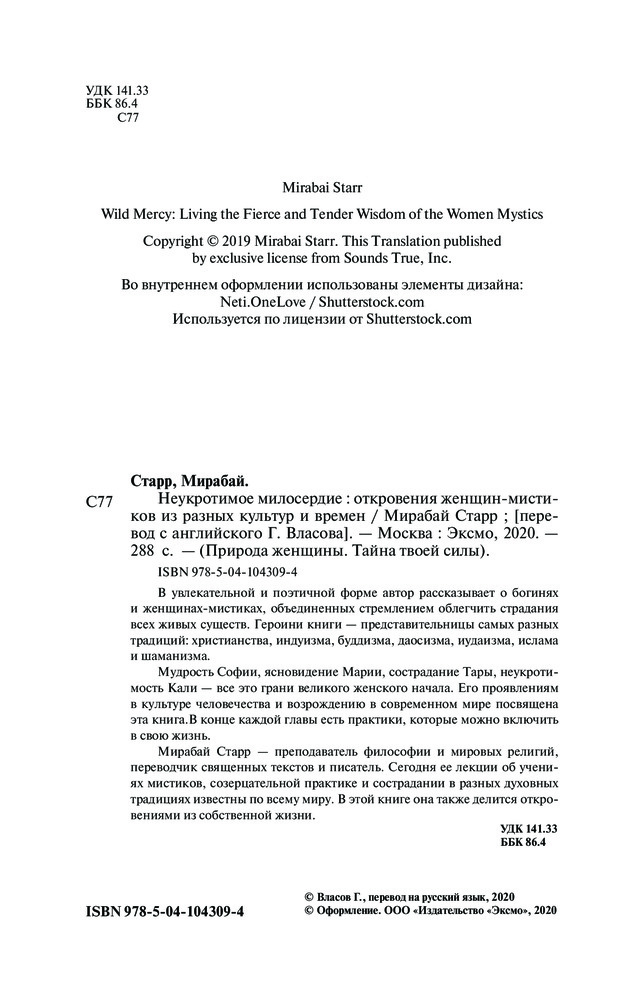 УДК 141.33
ББК 86.4
С77

Mirabai Starr

Wild Mercy: Living the Fierce and Tender Wisdom of the Women Mystics

Copyright © 2019 Mirabai Starr. This Translation published by exclusive license from Sounds True, Inc.

Во внутреннем оформлении использованы элементы дизайна: Neti.OneLove / Shutterstock.com
Используется по лицензии от Shutterstock.com

Старр, Мирабай.

С77 Неукротимое милосердие : откровения женщин-мистиков из разных культур и времен / Мирабай Старр ; [перевод с английского Г. Власова]. — Москва : Эксмо, 2020. — 288 с. — (Природа женщины. Тайна твоей силы).

ISBN 978-5-04-104309-4

В увлекательной и поэтичной форме автор рассказывает о богинях и женщинах-мистиках, объединенных стремлением облегчить страдания всех живых существ. Героини книги — представительницы самых разных традиций: христианства, индуизма, буддизма, даосизма, иудаизма, ислама и шаманизма.

Мудрость Софии, ясновидение Марии, сострадание Тары, неукротимость Кали — все это грани великого женского начала. Его проявлениям в культуре человечества и возрождению в современном мире посвящена эта книга.В конце каждой главы есть практики, которые можно включить в свою жизнь.

Мирабай Старр — преподаватель философии и мировых религий, переводчик священных текстов и писатель. Сегодня ее лекции об учениях мистиков, созерцательной практике и сострадании в разных духовных традициях известны по всему миру. В этой книге она также делится откровениями из собственной жизни.

УДК 141.33
ББК 86.4

ISBN 978-5-04-104309-4

© Власов Г., перевод на русский язык, 2020
© Оформление. ООО «Издательство «Эксмо», 2020